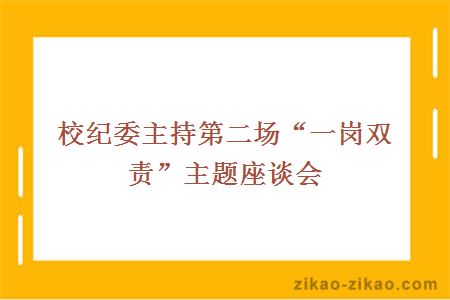 校纪委主持第二场“一岗双责”主题座谈会

zikao-zikao.com